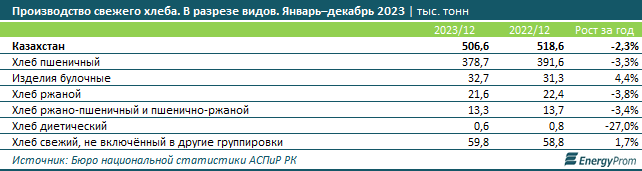 Производство свежего хлеба. В разрезе видов. Январь–декабрь 2023 | тыс. тонн

| | 2023/12 | 2022/12 | Рост за год |
|---|---|---|---|
| Казахстан | 506,6 | 518,6 | -2,3% |
| Хлеб пшеничный | 378,7 | 391,6 | -3,3% |
| Изделия булочные | 32,7 | 31,3 | 4,4% |
| Хлеб ржаной | 21,6 | 22,4 | -3,8% |
| Хлеб ржано-пшеничный и пшенично-ржаной | 13,3 | 13,7 | -3,4% |
| Хлеб диетический | 0,6 | 0,8 | -27,0% |
| Хлеб свежий, не включённый в другие группировки | 59,8 | 58,8 | 1,7% |

Источник: Бюро национальной статистики АСПиР РК

EnergyProm